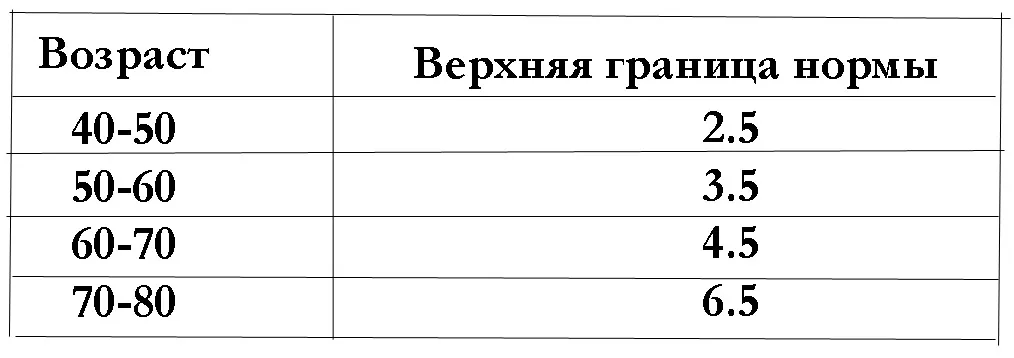 | Возраст | Верхняя граница нормы |
|---|---|
| 40-50 | 2.5 |
| 50-60 | 3.5 |
| 60-70 | 4.5 |
| 70-80 | 6.5 |